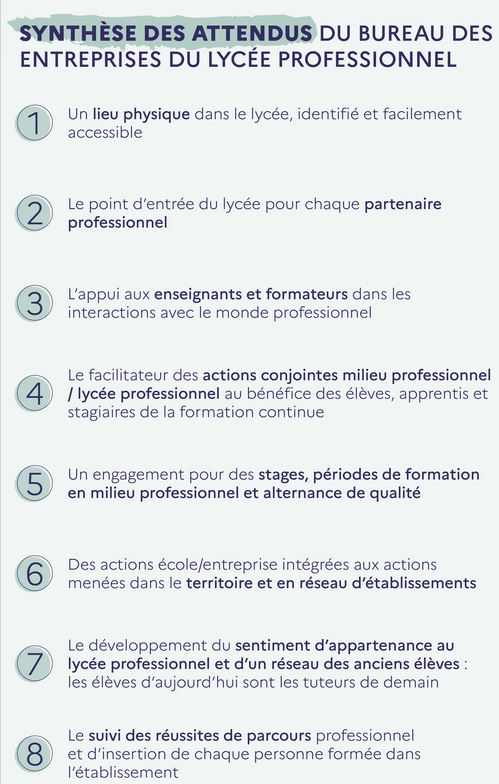 SYNTHÈSE DES ATTENDUS DU BUREAU DES ENTREPRISES DU LYCÉE PROFESSIONNEL

1 Un lieu physique dans le lycée, identifié et facilement accessible

2 Le point d'entrée du lycée pour chaque partenaire professionnel

3 L'appui aux enseignants et formateurs dans les interactions avec le monde professionnel

4 Le facilitateur des actions conjointes milieu professionnel / lycée professionnel au bénéfice des élèves, apprentis et stagiaires de la formation continue

5 Un engagement pour des stages, périodes de formation en milieu professionnel et alternance de qualité

6 Des actions école/entreprise intégrées aux actions menées dans le territoire et en réseau d'établissements

7 Le développement du sentiment d'appartenance au lycée professionnel et d'un réseau des anciens élèves : les élèves d'aujourd'hui sont les tuteurs de demain

8 Le suivi des réussites de parcours professionnel et d'insertion de chaque personne formée dans l'établissement